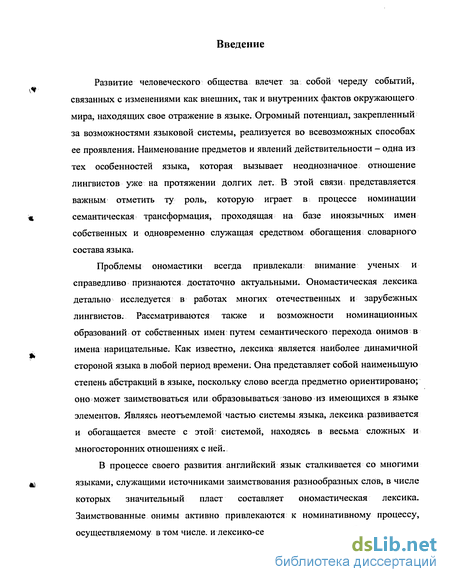 Введение

Развитие человеческого общества влечет за собой череду событий, связанных с изменениями как внешних, так и внутренних фактов окружающего мира, находящих свое отражение в языке. Огромный потенциал, закрепленный за возможностями языковой системы, реализуется во всевозможных способах ее проявления. Наименование предметов и явлений действительности – одна из тех особенностей языка, которая вызывает неоднозначное отношение лингвистов уже на протяжении долгих лет. В этой связи представляется важным отметить ту роль, которую играет в процессе номинации семантическая трансформация, проходящая на базе иноязычных имен собственных и одновременно служащая средством обогащения словарного состава языка.

Проблемы ономастики всегда привлекали внимание ученых и справедливо признаются достаточно актуальными. Ономастическая лексика детально исследуется в работах многих отечественных и зарубежных лингвистов. Рассматриваются также и возможности номинационных образований от собственных имен путем семантического перехода онимов в имена нарицательные. Как известно, лексика является наиболее динамичной стороной языка в любой период времени. Она представляет собой наименьшую степень абстракций в языке, поскольку слово всегда предметно ориентировано; оно может заимствоваться или образовываться заново из имеющихся в языке элементов. Являясь неотъемлемой частью системы языка, лексика развивается и обогащается вместе с этой системой, находясь в весьма сложных и многосторонних отношениях с ней.

В процессе своего развития английский язык сталкивается со многими языками, служащими источниками заимствования разнообразных слов, в числе которых значительный пласт составляет ономастическая лексика. Заимствованные онимы активно привлекаются к номинативному процессу, осуществляемому в том числе. и лексико-се

dsLib.net
библиотека диссертаций